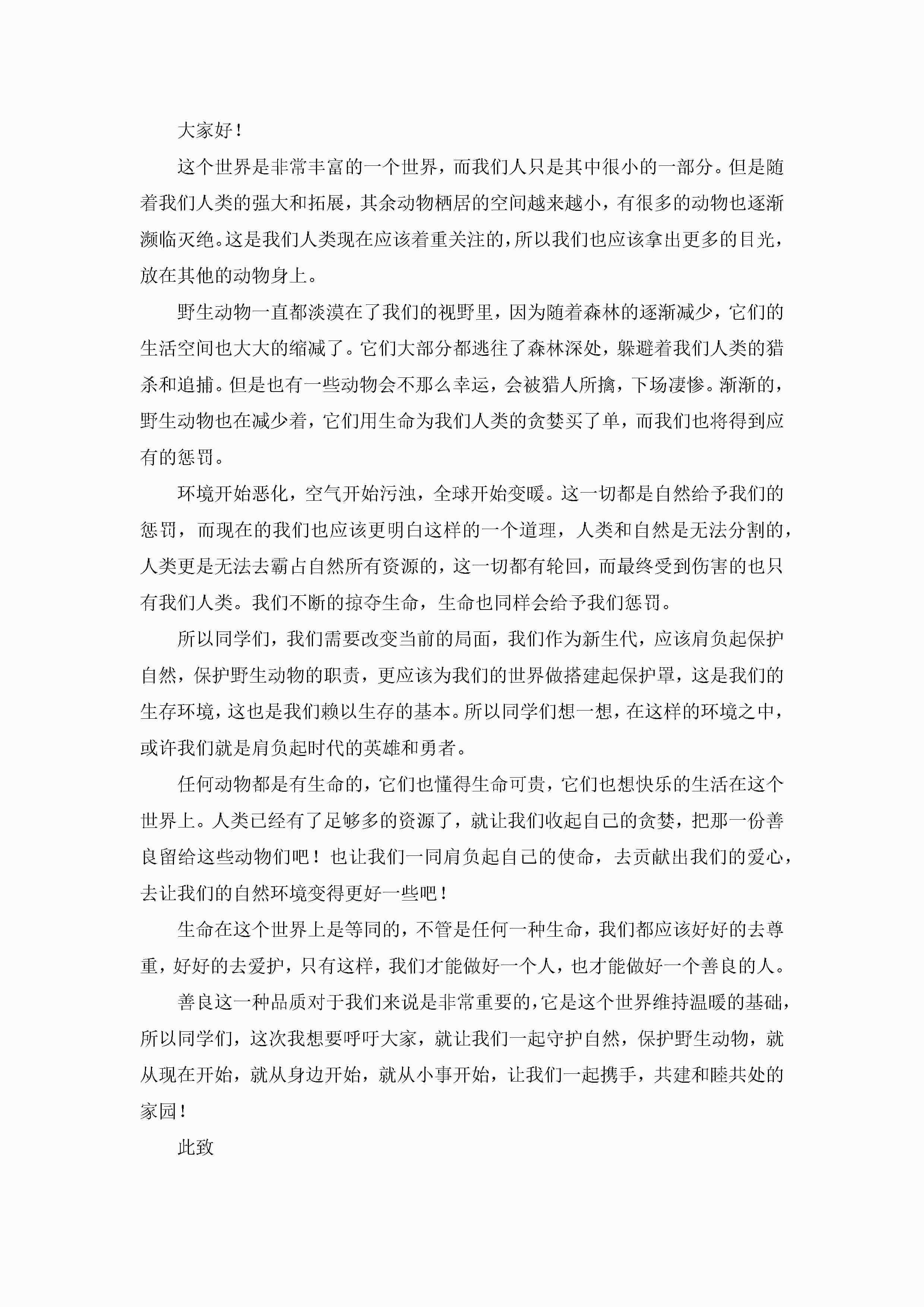 大家好！

这个世界是非常丰富的一个世界，而我们人只是其中很小的一部分。但是随着我们人类的强大和拓展，其余动物栖居的空间越来越小，有很多的动物也逐渐濒临灭绝。这是我们人类现在应该着重关注的，所以我们也应该拿出更多的目光，放在其他的动物身上。

野生动物一直都淡漠在了我们的视野里，因为随着森林的逐渐减少，它们的生活空间也大大的缩减了。它们大部分都逃往了森林深处，躲避着我们人类的猎杀和追捕。但是也有一些动物会不那么幸运，会被猎人所擒，下场凄惨。渐渐的，野生动物也在减少着，它们用生命为我们人类的贪婪买了单，而我们也将得到应有的惩罚。

环境开始恶化，空气开始污浊，全球开始变暖。这一切都是自然给予我们的惩罚，而现在的我们也应该更明白这样的一个道理，人类和自然是无法分割的，人类更是无法去霸占自然所有资源的，这一切都有轮回，而最终受到伤害的也只有我们人类。我们不断的掠夺生命，生命也同样会给予我们惩罚。

所以同学们，我们需要改变当前的局面，我们作为新生代，应该肩负起保护自然，保护野生动物的职责，更应该为我们的世界做搭建起保护罩，这是我们的生存环境，这也是我们赖以生存的基本。所以同学们想一想，在这样的环境之中，或许我们就是肩负起时代的英雄和勇者。

任何动物都是有生命的，它们也懂得生命可贵，它们也想快乐的生活在这个世界上。人类已经有了足够多的资源了，就让我们收起自己的贪婪，把那一份善良留给这些动物们吧！也让我们一同肩负起自己的使命，去贡献出我们的爱心，去让我们的自然环境变得更好一些吧！

生命在这个世界上是等同的，不管是任何一种生命，我们都应该好好的去尊重，好好的去爱护，只有这样，我们才能做好一个人，也才能做好一个善良的人。

善良这一种品质对于我们来说是非常重要的，它是这个世界维持温暖的基础，所以同学们，这次我想要呼吁大家，就让我们一起守护自然，保护野生动物，就从现在开始，就从身边开始，就从小事开始，让我们一起携手，共建和睦共处的家园！

此致